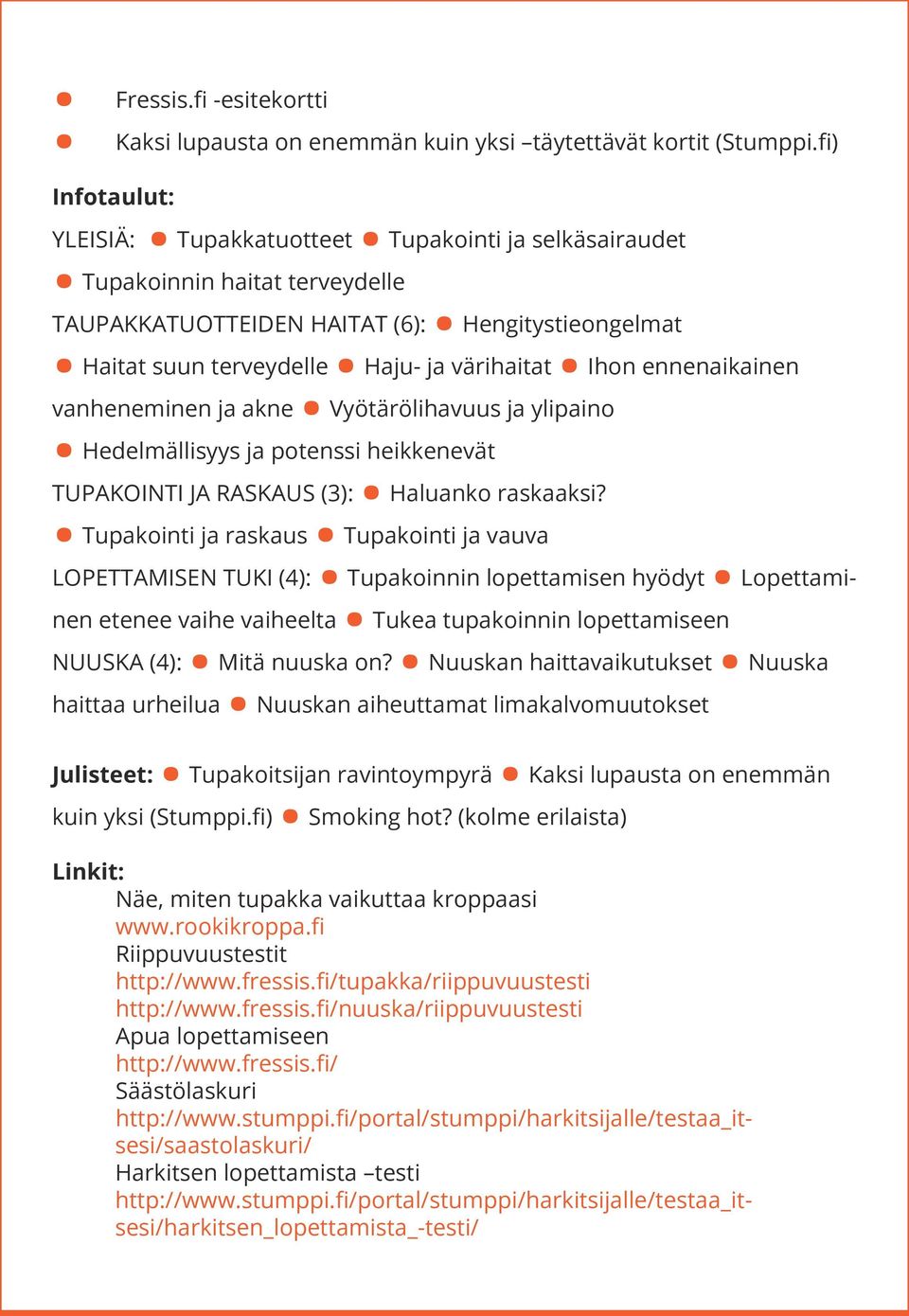 ● Fressis.fi -esitekortti
● Kaksi lupausta on enemmän kuin yksi –täytettävät kortit (Stumppi.fi)

**Infotaulut:**

YLEISIÄ: ● Tupakkatuotteet ● Tupakointi ja selkäsairaudet ● Tupakoinnin haitat terveydelle

TAUPAKKATUOTTEIDEN HAITAT (6): ● Hengitystieongelmat ● Haitat suun terveydelle ● Haju- ja värihaitat ● Ihon ennenaikainen vanheneminen ja akne ● Vyötärölihavuus ja ylipaino ● Hedelmällisyys ja potenssi heikkenevät

TUPAKOINTI JA RASKAUS (3): ● Haluanko raskaaksi? ● Tupakointi ja raskaus ● Tupakointi ja vauva

LOPETTAMISEN TUKI (4): ● Tupakoinnin lopettamisen hyödyt ● Lopettaminen etenee vaihe vaiheelta ● Tukea tupakoinnin lopettamiseen

NUUSKA (4): ● Mitä nuuska on? ● Nuuskan haittavaikutukset ● Nuuska haittaa urheilua ● Nuuskan aiheuttamat limakalvomuutokset

**Julisteet:** ● Tupakoitsijan ravintoympyrä ● Kaksi lupausta on enemmän kuin yksi (Stumppi.fi) ● Smoking hot? (kolme erilaista)

**Linkit:**
Näe, miten tupakka vaikuttaa kroppaasi
www.rookikroppa.fi
Riippuvuustestit
http://www.fressis.fi/tupakka/riippuvuustesti
http://www.fressis.fi/nuuska/riippuvuustesti
Apua lopettamiseen
http://www.fressis.fi/
Säästölaskuri
http://www.stumppi.fi/portal/stumppi/harkitsijalle/testaa_itsesi/saastolaskuri/
Harkitsen lopettamista –testi
http://www.stumppi.fi/portal/stumppi/harkitsijalle/testaa_itsesi/harkitsen_lopettamista_-testi/